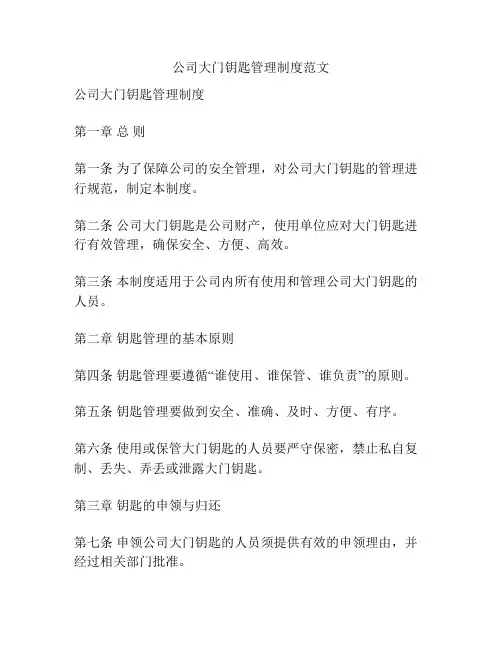 公司大门钥匙管理制度范文

公司大门钥匙管理制度

第一章 总 则

第一条 为了保障公司的安全管理，对公司大门钥匙的管理进行规范，制定本制度。

第二条 公司大门钥匙是公司财产，使用单位应对大门钥匙进行有效管理，确保安全、方便、高效。

第三条 本制度适用于公司内所有使用和管理公司大门钥匙的人员。

第二章 钥匙管理的基本原则

第四条 钥匙管理要遵循“谁使用、谁保管、谁负责”的原则。

第五条 钥匙管理要做到安全、准确、及时、方便、有序。

第六条 使用或保管大门钥匙的人员要严守保密，禁止私自复制、丢失、弄丢或泄露大门钥匙。

第三章 钥匙的申领与归还

第七条 申领公司大门钥匙的人员须提供有效的申领理由，并经过相关部门批准。